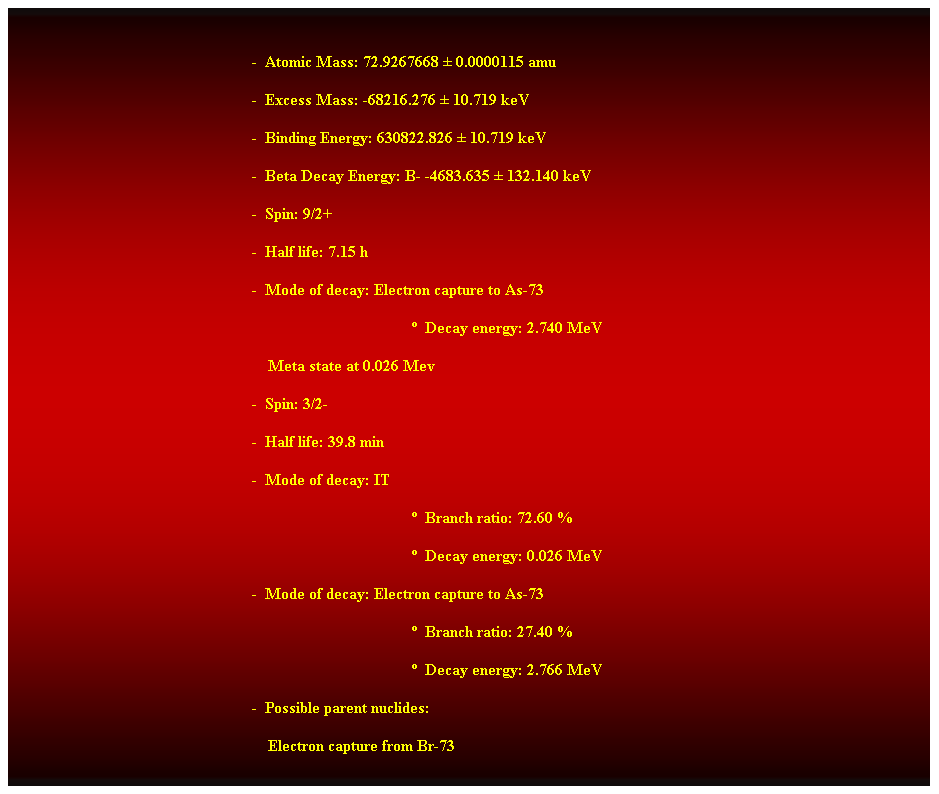 - Atomic Mass: 72.9267668 ± 0.0000115 amu

- Excess Mass: -68216.276 ± 10.719 keV

- Binding Energy: 630822.826 ± 10.719 keV

- Beta Decay Energy: B- -4683.635 ± 132.140 keV

- Spin: 9/2+

- Half life: 7.15 h

- Mode of decay: Electron capture to As-73

° Decay energy: 2.740 MeV

Meta state at 0.026 Mev

- Spin: 3/2-

- Half life: 39.8 min

- Mode of decay: IT

° Branch ratio: 72.60 %

° Decay energy: 0.026 MeV

- Mode of decay: Electron capture to As-73

° Branch ratio: 27.40 %

° Decay energy: 2.766 MeV

- Possible parent nuclides:

Electron capture from Br-73